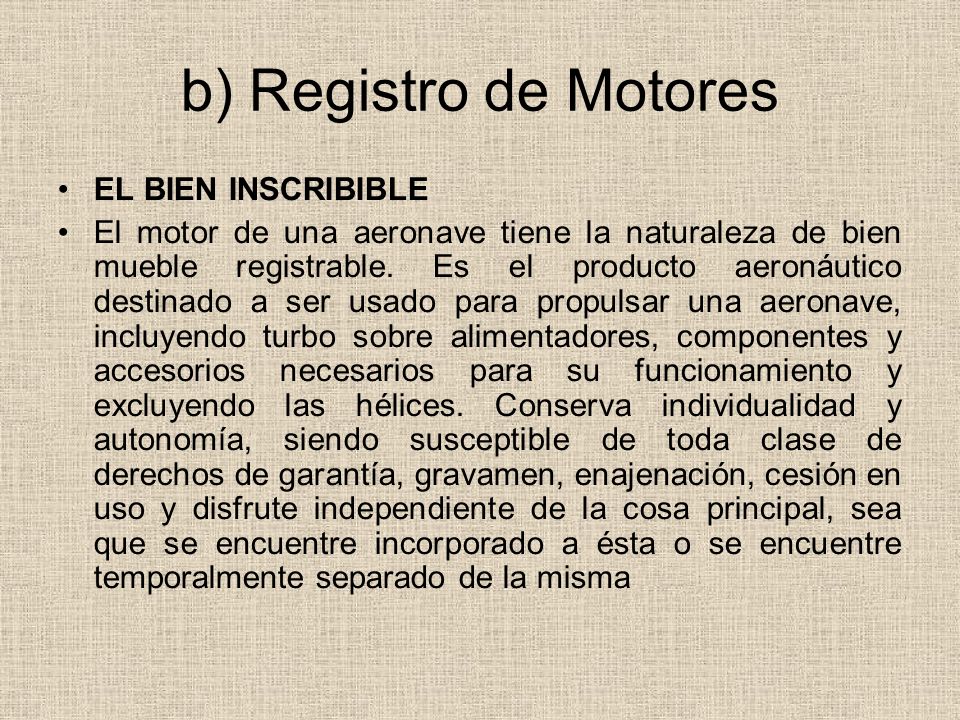 b) Registro de Motores

• EL BIEN INSCRIBIBLE

• El motor de una aeronave tiene la naturaleza de bien mueble registrable. Es el producto aeronáutico destinado a ser usado para propulsar una aeronave, incluyendo turbo sobre alimentadores, componentes y accesorios necesarios para su funcionamiento y excluyendo las hélices. Conserva individualidad y autonomía, siendo susceptible de toda clase de derechos de garantía, gravamen, enajenación, cesión en uso y disfrute independiente de la cosa principal, sea que se encuentre incorporado a ésta o se encuentre temporalmente separado de la misma